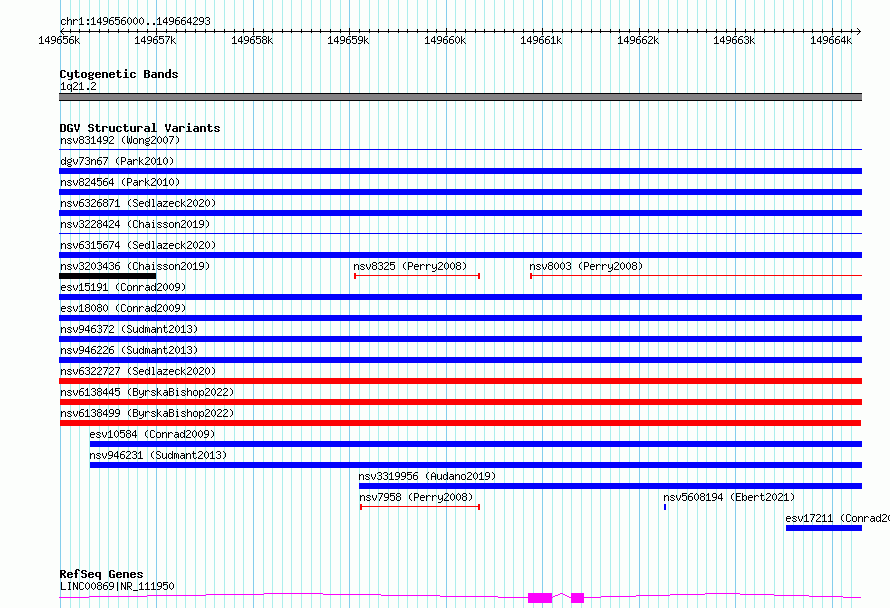 chr1:149656000..149664293

149656k 149657k 149658k 149659k 149660k 149661k 149662k 149663k 149664k

Cytogenetic Bands
1q21.2

DGV Structural Variants
nsv831492 (Wong2007)
dgv73n67 (Park2010)
nsv824564 (Park2010)
nsv6326871 (Sedlazeck2020)
nsv3228424 (Chaisson2019)
nsv6315674 (Sedlazeck2020)
nsv3203436 (Chaisson2019)
nsv8325 (Perry2008)
nsv8003 (Perry2008)
esv15191 (Conrad2009)
esv18080 (Conrad2009)
nsv946372 (Sudmant2013)
nsv946226 (Sudmant2013)
nsv6322727 (Sedlazeck2020)
nsv6138445 (ByrskaBishop2022)
nsv6138499 (ByrskaBishop2022)
esv10584 (Conrad2009)
nsv946231 (Sudmant2013)
nsv3319956 (Audano2019)
nsv7958 (Perry2008)
nsv5608194 (Ebert2021)
esv17211 (Conrad20

RefSeq Genes
LINC00869|NR_111950